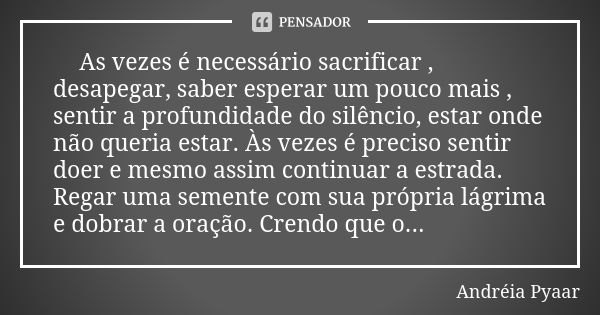 PENSADOR

As vezes é necessário sacrificar , desapegar, saber esperar um pouco mais , sentir a profundidade do silêncio, estar onde não queria estar. Às vezes é preciso sentir doer e mesmo assim continuar a estrada. Regar uma semente com sua própria lágrima e dobrar a oração. Crendo que o...

Andréia Pyaar